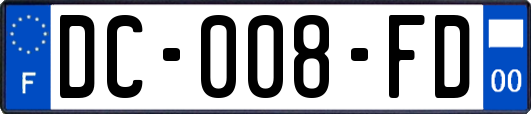 F

DC-008-FD

00